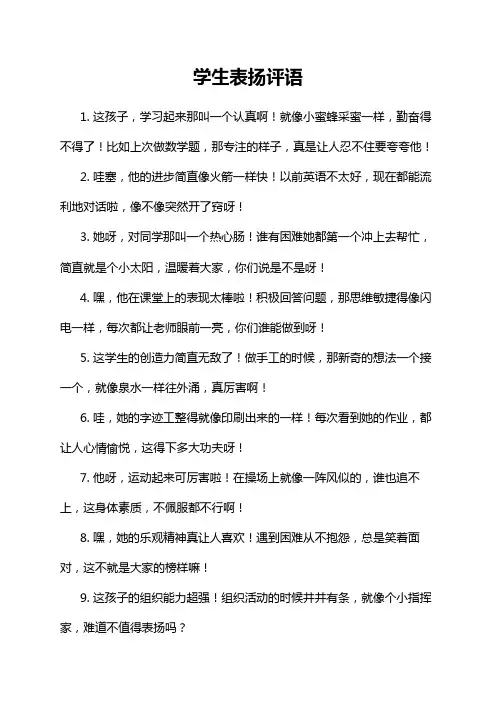 学生表扬评语

1. 这孩子，学习起来那叫一个认真啊！就像小蜜蜂采蜜一样，勤奋得不得了！比如上次做数学题，那专注的样子，真是让人忍不住要夸夸他！

2. 哇塞，他的进步简直像火箭一样快！以前英语不太好，现在都能流利地对话啦，像不像突然开了窍呀！

3. 她呀，对同学那叫一个热心肠！谁有困难她都第一个冲上去帮忙，简直就是个小太阳，温暖着大家，你们说是不是呀！

4. 嘿，他在课堂上的表现太棒啦！积极回答问题，那思维敏捷得像闪电一样，每次都让老师眼前一亮，你们谁能做到呀！

5. 这学生的创造力简直无敌了！做手工的时候，那新奇的想法一个接一个，就像泉水一样往外涌，真厉害啊！

6. 哇，她的字迹工整得就像印刷出来的一样！每次看到她的作业，都让人心情愉悦，这得下多大功夫呀！

7. 他呀，运动起来可厉害啦！在操场上就像一阵风似的，谁也追不上，这身体素质，不佩服都不行啊！

8. 嘿，她的乐观精神真让人喜欢！遇到困难从不抱怨，总是笑着面对，这不就是大家的榜样嘛！

9. 这孩子的组织能力超强！组织活动的时候井井有条，就像个小指挥家，难道不值得表扬吗？